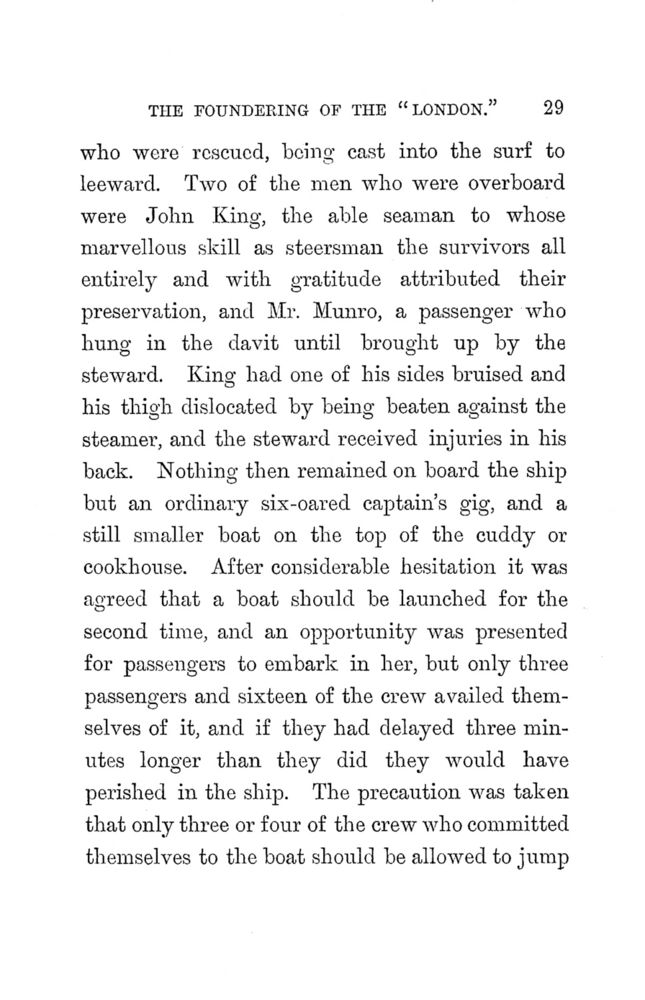 THE FOUNDERING OF THE "LONDON." 29

who were rescued, being cast into the surf to leeward. Two of the men who were overboard were John King, the able seaman to whose marvellous skill as steersman the survivors all entirely and with gratitude attributed their preservation, and Mr. Munro, a passenger who hung in the davit until brought up by the steward. King had one of his sides bruised and his thigh dislocated by being beaten against the steamer, and the steward received injuries in his back. Nothing then remained on board the ship but an ordinary six-oared captain's gig, and a still smaller boat on the top of the cuddy or cookhouse. After considerable hesitation it was agreed that a boat should be launched for the second time, and an opportunity was presented for passengers to embark in her, but only three passengers and sixteen of the crew availed themselves of it, and if they had delayed three minutes longer than they did they would have perished in the ship. The precaution was taken that only three or four of the crew who committed themselves to the boat should be allowed to jump